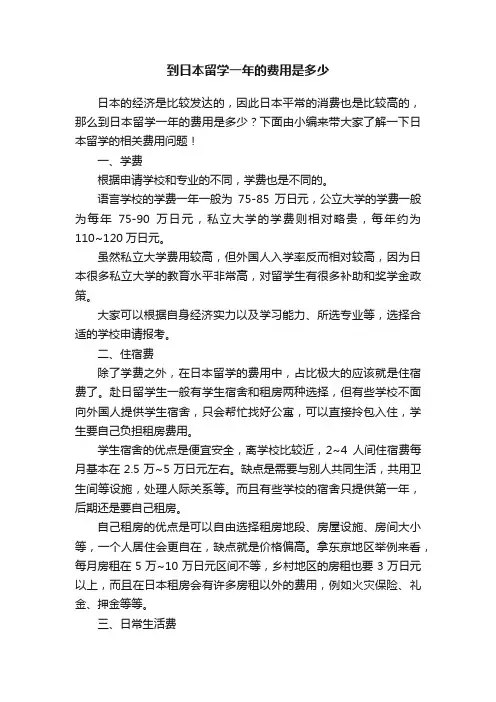 到日本留学一年的费用是多少

日本的经济是比较发达的，因此日本平常的消费也是比较高的，那么到日本留学一年的费用是多少？下面由小编来带大家了解一下日本留学的相关费用问题！

一、学费

根据申请学校和专业的不同，学费也是不同的。

语言学校的学费一年一般为 75-85 万日元，公立大学的学费一般为每年 75-90 万日元，私立大学的学费则相对略贵，每年约为 110~120 万日元。

虽然私立大学费用较高，但外国人入学率反而相对较高，因为日本很多私立大学的教育水平非常高，对留学生有很多补助和奖学金政策。

大家可以根据自身经济实力以及学习能力、所选专业等，选择合适的学校申请报考。

二、住宿费

除了学费之外，在日本留学的费用中，占比极大的应该就是住宿费了。赴日留学生一般有学生宿舍和租房两种选择，但有些学校不面向外国人提供学生宿舍，只会帮忙找好公寓，可以直接拎包入住，学生要自己负担租房费用。

学生宿舍的优点是便宜安全，离学校比较近，2~4 人间住宿费每月基本在 2.5 万~5 万日元左右。缺点是需要与别人共同生活，共用卫生间等设施，处理人际关系等。而且有些学校的宿舍只提供第一年，后期还是要自己租房。

自己租房的优点是可以自由选择租房地段、房屋设施、房间大小等，一个人居住会更自在，缺点就是价格偏高。拿东京地区举例来看，每月房租在 5 万~10 万日元区间不等，乡村地区的房租也要 3 万日元以上，而且在日本租房会有许多房租以外的费用，例如火灾保险、礼金、押金等等。

三、日常生活费